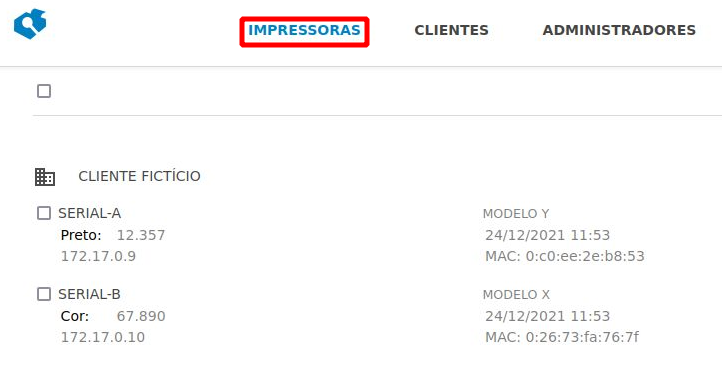 IMPRESSORAS CLIENTES ADMINISTRADORES

CLIENTE FICTÍCIO

SERIAL-A
Preto: 12.357
172.17.0.9

MODELO Y
24/12/2021 11:53
MAC: 0:c0:ee:2e:b8:53

SERIAL-B
Cor: 67.890
172.17.0.10

MODELO X
24/12/2021 11:53
MAC: 0:26:73:fa:76:7f